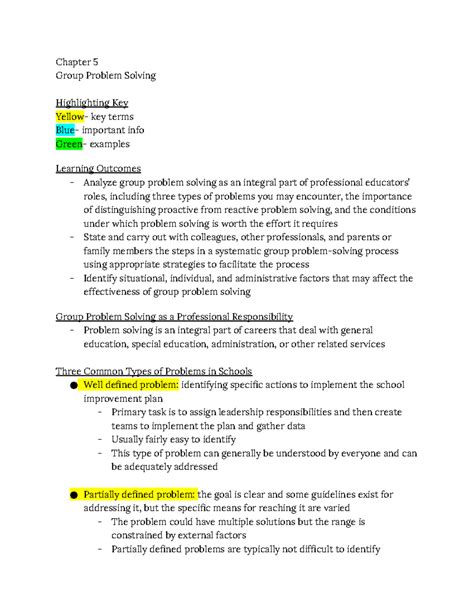 Chapter 5
Group Problem Solving

Highlighting Key
Yellow- key terms
Blue- important info
Green- examples

Learning Outcomes
- Analyze group problem solving as an integral part of professional educators' roles, including three types of problems you may encounter, the importance of distinguishing proactive from reactive problem solving, and the conditions under which problem solving is worth the effort it requires
- State and carry out with colleagues, other professionals, and parents or family members the steps in a systematic group problem-solving process using appropriate strategies to facilitate the process
- Identify situational, individual, and administrative factors that may affect the effectiveness of group problem solving

Group Problem Solving as a Professional Responsibility
- Problem solving is an integral part of careers that deal with general education, special education, administration, or other related services

Three Common Types of Problems in Schools
● Well defined problem: identifying specific actions to implement the school improvement plan
- Primary task is to assign leadership responsibilities and then create teams to implement the plan and gather data
- Usually fairly easy to identify
- This type of problem can generally be understood by everyone and can be adequately addressed

● Partially defined problem: the goal is clear and some guidelines exist for addressing it, but the specific means for reaching it are varied
- The problem could have multiple solutions but the range is constrained by external factors
- Partially defined problems are typically not difficult to identify